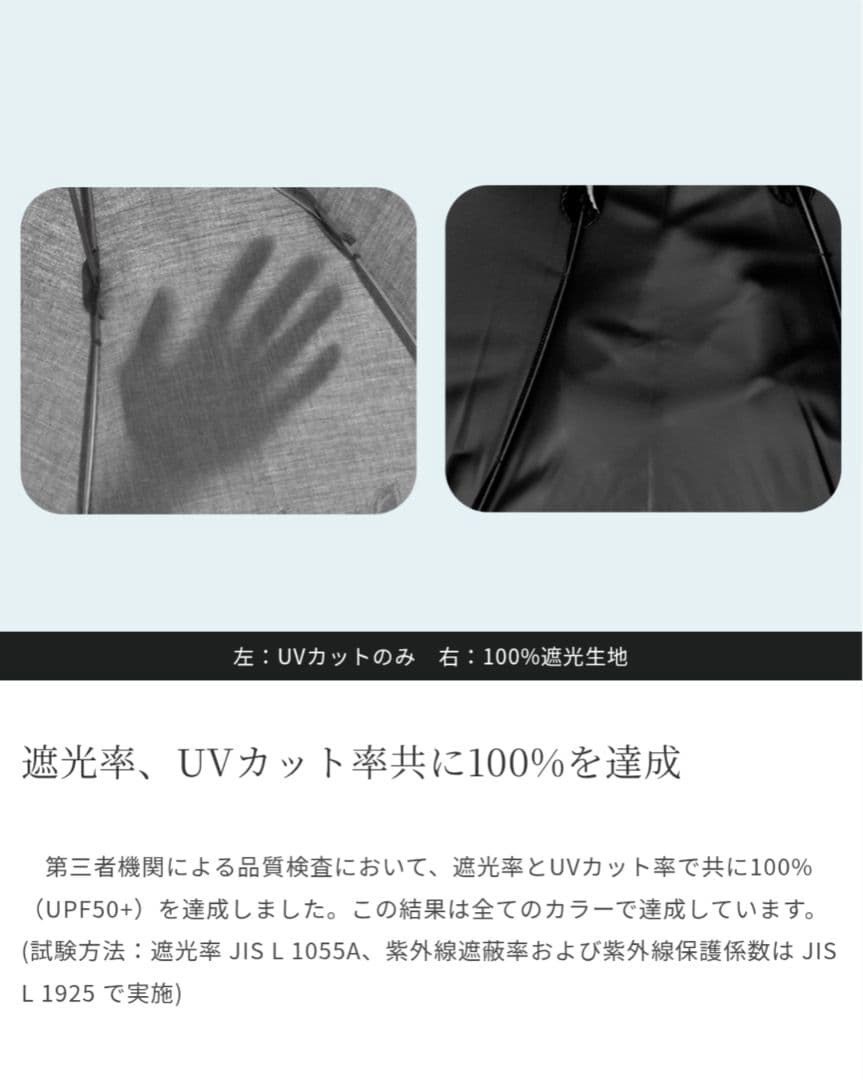 左：UVカットのみ　右：100%遮光生地

遮光率、UVカット率共に100%を達成

第三者機関による品質検査において、遮光率とUVカット率で共に100%（UPF50+）を達成しました。この結果は全てのカラーで達成しています。(試験方法：遮光率 JIS L 1055A、紫外線遮蔽率および紫外線保護係数は JIS L 1925 で実施)